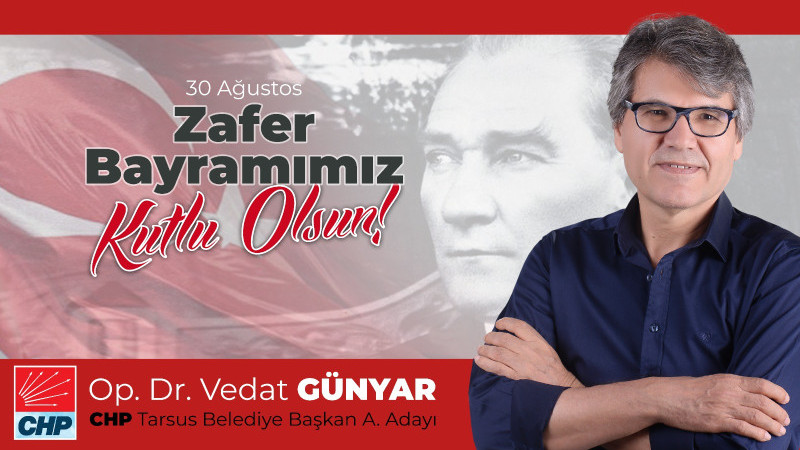 30 Ağustos
Zafer Bayramımız
Kutlu Olsun!

CHP

Op. Dr. Vedat GÜNYAR
CHP Tarsus Belediye Başkan A. Adayı